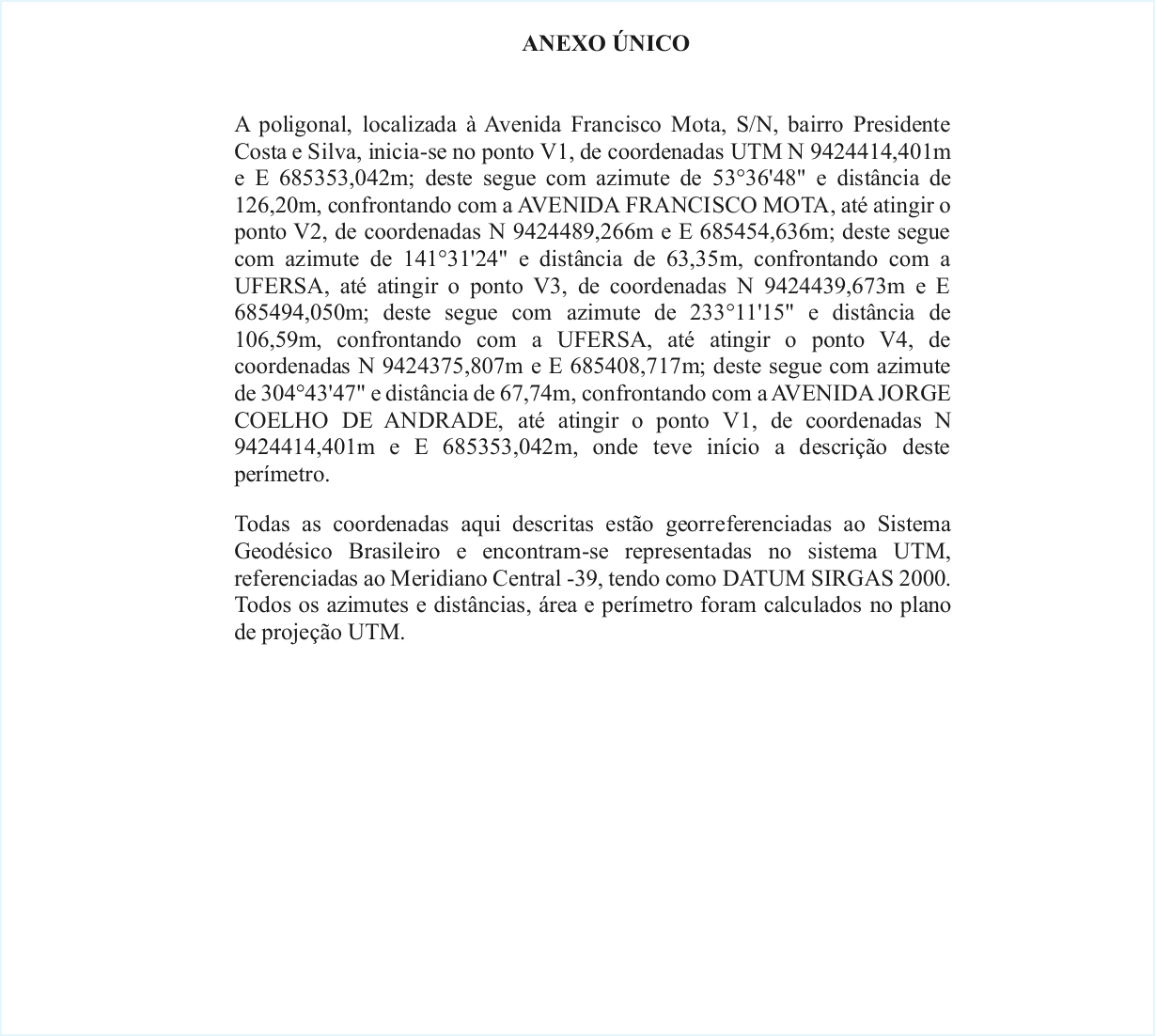 ANEXO ÚNICO

A poligonal, localizada à Avenida Francisco Mota, S/N, bairro Presidente Costa e Silva, inicia-se no ponto V1, de coordenadas UTM N 9424414,401m e E 685353,042m; deste segue com azimute de 53°36'48" e distância de 126,20m, confrontando com a AVENIDA FRANCISCO MOTA, até atingir o ponto V2, de coordenadas N 9424489,266m e E 685454,636m; deste segue com azimute de 141°31'24" e distância de 63,35m, confrontando com a UFERSA, até atingir o ponto V3, de coordenadas N 9424439,673m e E 685494,050m; deste segue com azimute de 233°11'15" e distância de 106,59m, confrontando com a UFERSA, até atingir o ponto V4, de coordenadas N 9424375,807m e E 685408,717m; deste segue com azimute de 304°43'47" e distância de 67,74m, confrontando com a AVENIDA JORGE COELHO DE ANDRADE, até atingir o ponto V1, de coordenadas N 9424414,401m e E 685353,042m, onde teve início a descrição deste perímetro.

Todas as coordenadas aqui descritas estão georreferenciadas ao Sistema Geodésico Brasileiro e encontram-se representadas no sistema UTM, referenciadas ao Meridiano Central -39, tendo como DATUM SIRGAS 2000. Todos os azimutes e distâncias, área e perímetro foram calculados no plano de projeção UTM.